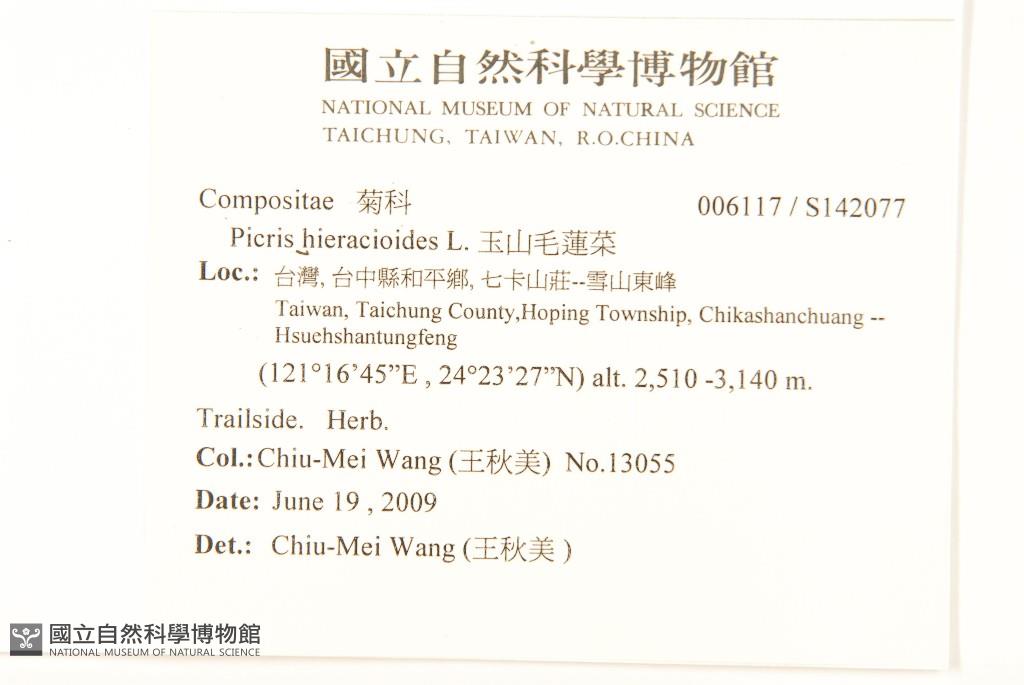 國立自然科學博物館
NATIONAL MUSEUM OF NATURAL SCIENCE
TAICHUNG, TAIWAN, R.O.CHINA

Compositae 菊科
006117 / S142077
Picris hieracioides L. 玉山毛蓮菜
Loc.: 台灣, 台中縣和平鄉, 七卡山莊--雪山東峰
Taiwan, Taichung County,Hoping Township, Chikashanchuang -- Hsuehshantungfeng
(121°16'45"E , 24°23'27"N) alt. 2,510 -3,140 m.
Trailside. Herb.
Col.: Chiu-Mei Wang (王秋美) No.13055
Date: June 19 , 2009
Det.: Chiu-Mei Wang (王秋美 )

國立自然科學博物館
NATIONAL MUSEUM OF NATURAL SCIENCE